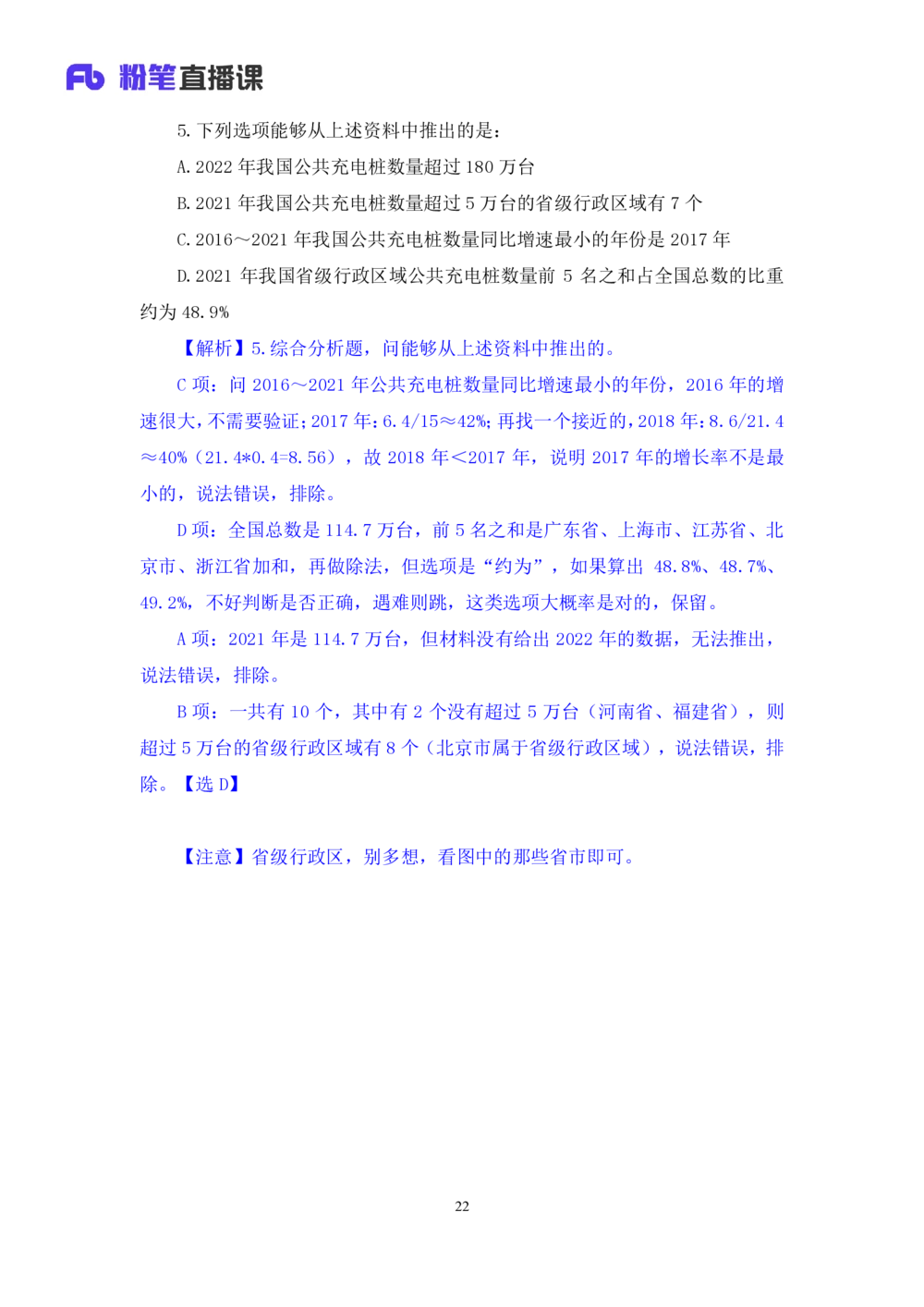 Fb 粉笔直播课

5. 下列选项能够从上述资料中推出的是：

A. 2022 年我国公共充电桩数量超过 180 万台

B. 2021 年我国公共充电桩数量超过 5 万台的省级行政区域有 7 个

C. 2016～2021 年我国公共充电桩数量同比增速最小的年份是 2017 年

D. 2021 年我国省级行政区域公共充电桩数量前 5 名之和占全国总数的比重约为 48.9%

【解析】5. 综合分析题，问能够从上述资料中推出的。

C 项：问 2016～2021 年公共充电桩数量同比增速最小的年份，2016 年的增速很大，不需要验证；2017 年：6.4/15≈42%；再找一个接近的，2018 年：8.6/21.4≈40%（21.4*0.4=8.56），故 2018 年＜2017 年，说明 2017 年的增长率不是最小的，说法错误，排除。

D 项：全国总数是 114.7 万台，前 5 名之和是广东省、上海市、江苏省、北京市、浙江省加和，再做除法，但选项是“约为”，如果算出 48.8%、48.7%、49.2%，不好判断是否正确，遇难则跳，这类选项大概率是对的，保留。

A 项：2021 年是 114.7 万台，但材料没有给出 2022 年的数据，无法推出，说法错误，排除。

B 项：一共有 10 个，其中有 2 个没有超过 5 万台（河南省、福建省），则超过 5 万台的省级行政区域有 8 个（北京市属于省级行政区域），说法错误，排除。【选 D】

【注意】省级行政区，别多想，看图中的那些省市即可。

22